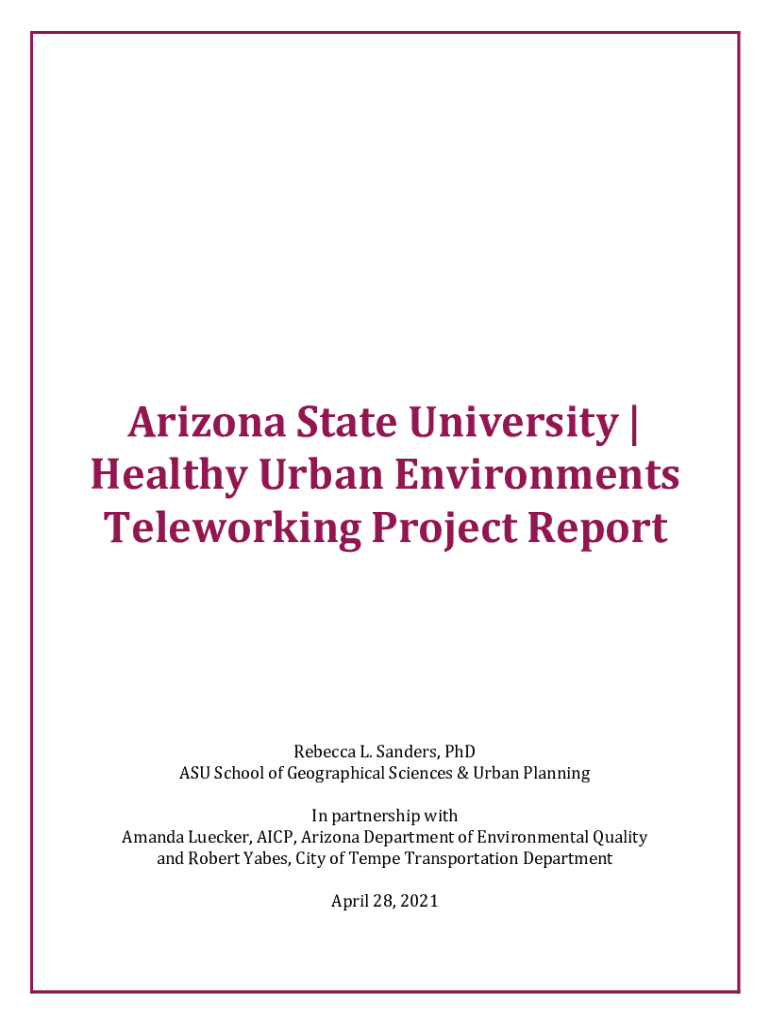 Arizona State University | Healthy Urban Environments Teleworking Project Report

Rebecca L. Sanders, PhD
ASU School of Geographical Sciences & Urban Planning

In partnership with
Amanda Luecker, AICP, Arizona Department of Environmental Quality
and Robert Yabes, City of Tempe Transportation Department

April 28, 2021